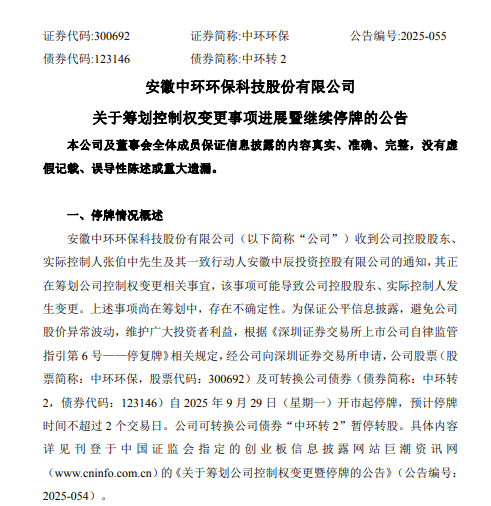 证券代码:300692　　证券简称:中环环保　　公告编号:2025-055
债券代码:123146　　债券简称:中环转 2

安徽中环环保科技股份有限公司
关于筹划控制权变更事项进展暨继续停牌的公告

本公司及董事会全体成员保证信息披露的内容真实、准确、完整，没有虚假记载、误导性陈述或重大遗漏。

一、停牌情况概述

安徽中环环保科技股份有限公司（以下简称“公司”）收到公司控股股东、实际控制人张伯中先生及其一致行动人安徽中辰投资控股有限公司的通知，其正在筹划公司控制权变更相关事宜，该事项可能导致公司控股股东、实际控制人发生变更。上述事项尚在筹划中，存在不确定性。为保证公平信息披露，避免公司股价异常波动，维护广大投资者利益，根据《深圳证券交易所上市公司自律监管指引第 6 号——停复牌》相关规定，经公司向深圳证券交易所申请，公司股票（股票简称：中环环保，股票代码：300692）及可转换公司债券（债券简称：中环转 2，债券代码：123146）自 2025 年 9 月 29 日（星期一）开市起停牌，预计停牌时间不超过 2 个交易日。公司可转换公司债券“中环转 2”暂停转股。具体内容详见刊登于中国证监会指定的创业板信息披露网站巨潮资讯网（www.cninfo.com.cn）的《关于筹划公司控制权变更暨停牌的公告》（公告编号：2025-054）。